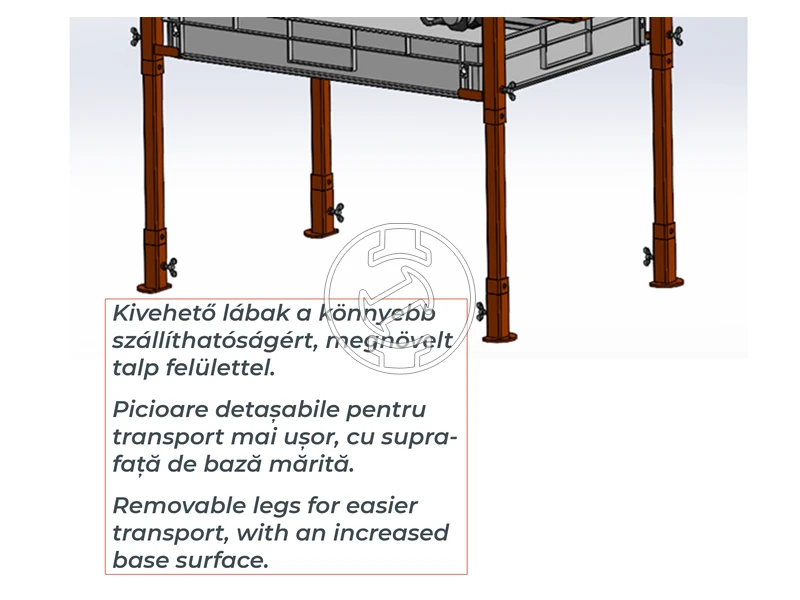 Kivehető lábak a könnyebb szállíthatóságért, megnövelt talp felülettel.

Picioare detașabile pentru transport mai ușor, cu suprafață de bază mărită.

Removable legs for easier transport, with an increased base surface.